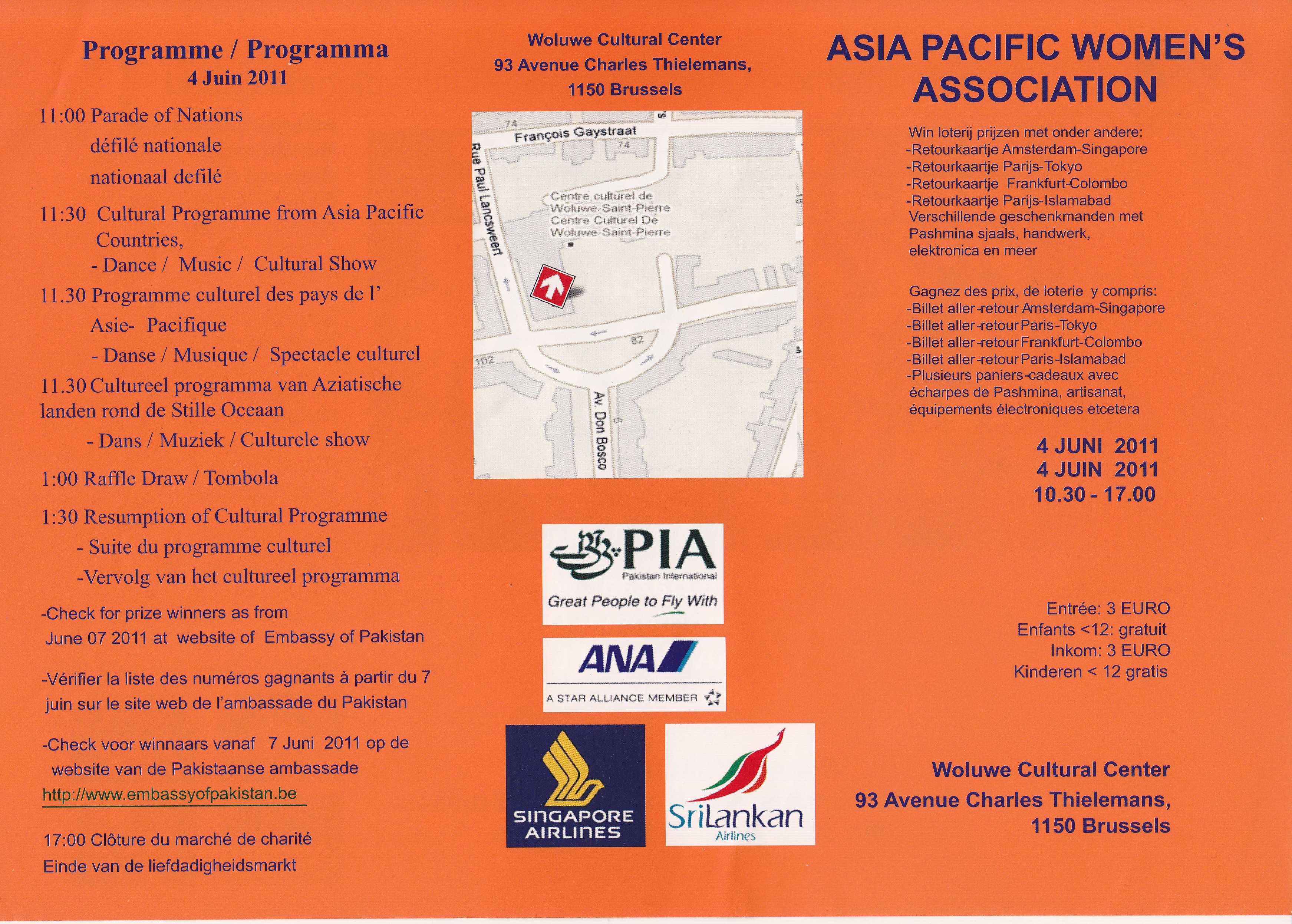 Programme / Programma
4 Juin 2011

11:00 Parade of Nations
défilé nationale
nationaal defilé

11:30 Cultural Programme from Asia Pacific Countries,
- Dance / Music / Cultural Show

11.30 Programme culturel des pays de l' Asie- Pacifique
- Danse / Musique / Spectacle culturel

11.30 Cultureel programma van Aziatische landen rond de Stille Oceaan
- Dans / Muziek / Culturele show

1:00 Raffle Draw / Tombola

1:30 Resumption of Cultural Programme
- Suite du programme culturel
-Vervolg van het cultureel programma

-Check for prize winners as from June 07 2011 at website of Embassy of Pakistan

-Vérifier la liste des numéros gagnants à partir du 7 juin sur le site web de l'ambassade du Pakistan

-Check voor winnaars vanaf 7 Juni 2011 op de website van de Pakistaanse ambassade
http://www.embassyofpakistan.be

17:00 Clôture du marché de charité
Einde van de liefdadigheidsmarkt

Woluwe Cultural Center
93 Avenue Charles Thielemans,
1150 Brussels

74
François Gaystraat
74
Rue Paul Lancsweert
Centre culturel de Woluwe-Saint-Pierre
Centre Culturel De Woluwe-Saint-Pierre
82
102
Av. Don Bosco

PIA
Pakistan International
Great People to Fly With

ANA
A STAR ALLIANCE MEMBER

SINGAPORE AIRLINES

SriLankan Airlines

ASIA PACIFIC WOMEN'S ASSOCIATION

Win loterij prijzen met onder andere:
-Retourkaartje Amsterdam-Singapore
-Retourkaartje Parijs-Tokyo
-Retourkaartje Frankfurt-Colombo
-Retourkaartje Parijs-Islamabad
Verschillende geschenkmanden met Pashmina sjaals, handwerk, elektronica en meer

Gagnez des prix, de loterie y compris:
-Billet aller-retour Amsterdam-Singapore
-Billet aller-retour Paris-Tokyo
-Billet aller-retour Frankfurt-Colombo
-Billet aller-retour Paris-Islamabad
-Plusieurs paniers-cadeaux avec écharpes de Pashmina, artisanat, équipements électroniques etcetera

4 JUNI 2011
4 JUIN 2011
10.30 - 17.00

Entrée: 3 EURO
Enfants <12: gratuit
Inkom: 3 EURO
Kinderen < 12 gratis

Woluwe Cultural Center
93 Avenue Charles Thielemans,
1150 Brussels